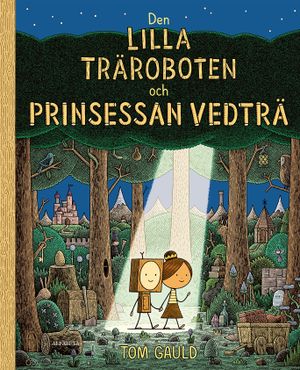 Den
LILLA
TRÄROBOTEN
och
PRINSESSAN VEDTRÄ

TOM GAULD